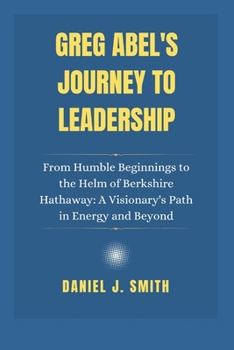 GREG ABEL'S JOURNEY TO LEADERSHIP

From Humble Beginnings to the Helm of Berkshire Hathaway: A Visionary's Path in Energy and Beyond

DANIEL J. SMITH